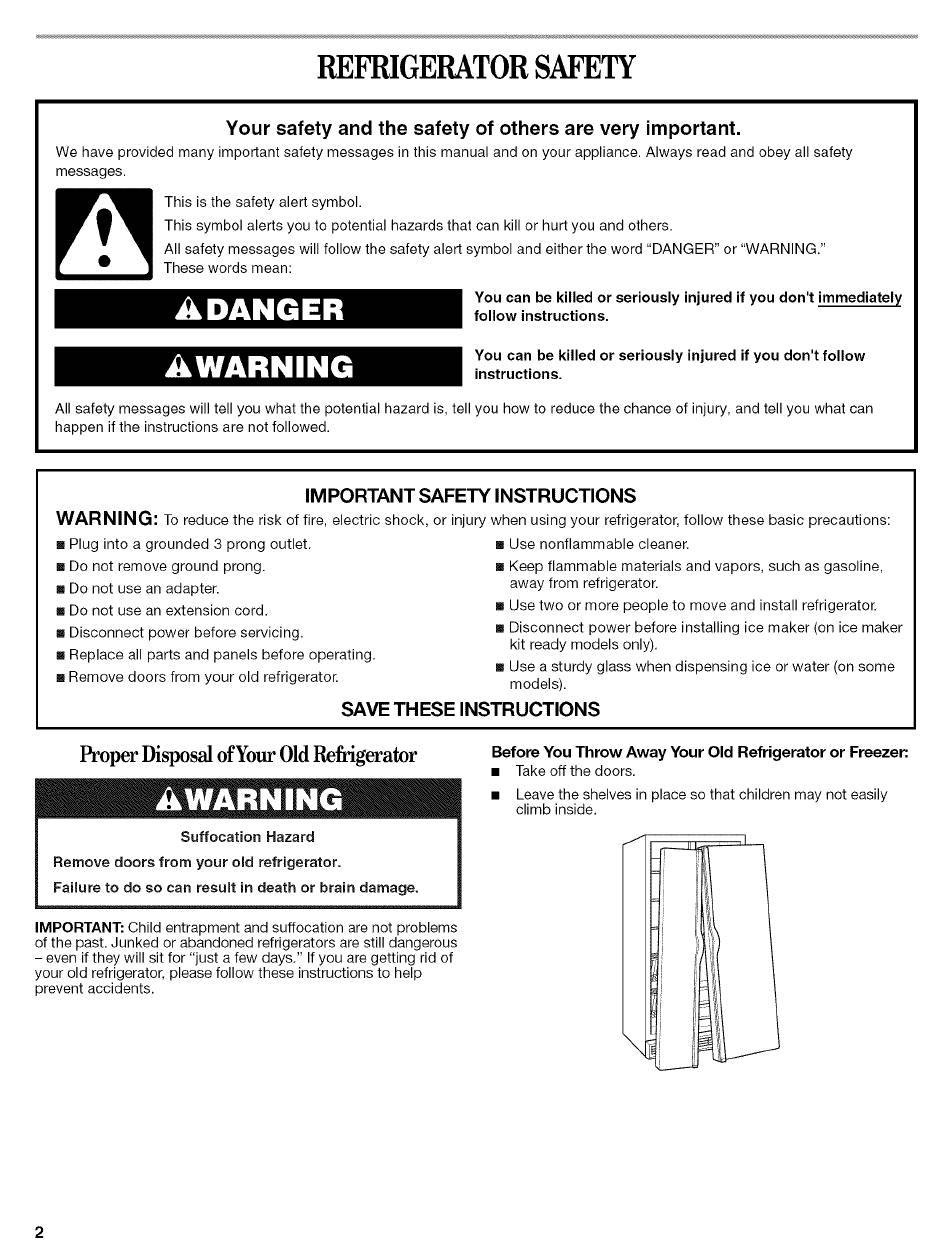 REFRIGERATOR SAFETY

Your safety and the safety of others are very important.

We have provided many important safety messages in this manual and on your appliance. Always read and obey all safety messages.

This is the safety alert symbol.

This symbol alerts you to potential hazards that can kill or hurt you and others.

All safety messages will follow the safety alert symbol and either the word "DANGER" or "WARNING." These words mean:

DANGER

You can be killed or seriously injured if you don't immediately follow instructions.

WARNING

You can be killed or seriously injured if you don't follow instructions.

All safety messages will tell you what the potential hazard is, tell you how to reduce the chance of injury, and tell you what can happen if the instructions are not followed.

IMPORTANT SAFETY INSTRUCTIONS

WARNING: To reduce the risk of fire, electric shock, or injury when using your refrigerator, follow these basic precautions:

■ Plug into a grounded 3 prong outlet.
■ Do not remove ground prong.
■ Do not use an adapter.
■ Do not use an extension cord.
■ Disconnect power before servicing.
■ Replace all parts and panels before operating.
■ Remove doors from your old refrigerator.

■ Use nonflammable cleaner.
■ Keep flammable materials and vapors, such as gasoline, away from refrigerator.
■ Use two or more people to move and install refrigerator.
■ Disconnect power before installing ice maker (on ice maker kit ready models only).
■ Use a sturdy glass when dispensing ice or water (on some models).

SAVE THESE INSTRUCTIONS

Proper Disposal of Your Old Refrigerator

WARNING

Suffocation Hazard

Remove doors from your old refrigerator.

Failure to do so can result in death or brain damage.

IMPORTANT: Child entrapment and suffocation are not problems of the past. Junked or abandoned refrigerators are still dangerous – even if they will sit for "just a few days." If you are getting rid of your old refrigerator, please follow these instructions to help prevent accidents.

Before You Throw Away Your Old Refrigerator or Freezer:

■ Take off the doors.
■ Leave the shelves in place so that children may not easily climb inside.

2